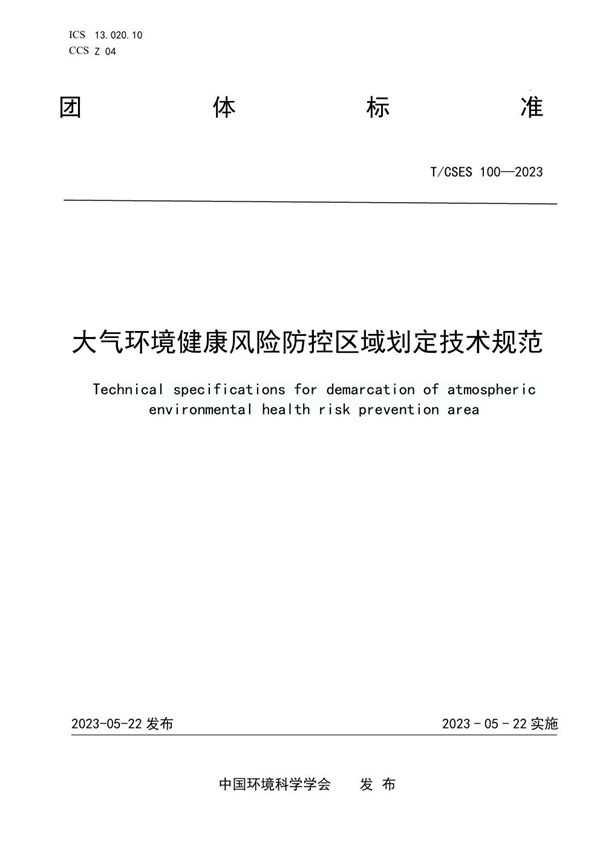 ICS 13.020.10
CCS Z 04

团 体 标 准

T/CSES 100—2023

大气环境健康风险防控区域划定技术规范

Technical specifications for demarcation of atmospheric environmental health risk prevention area

2023-05-22 发布

2023 - 05 - 22 实施

中国环境科学学会 发 布